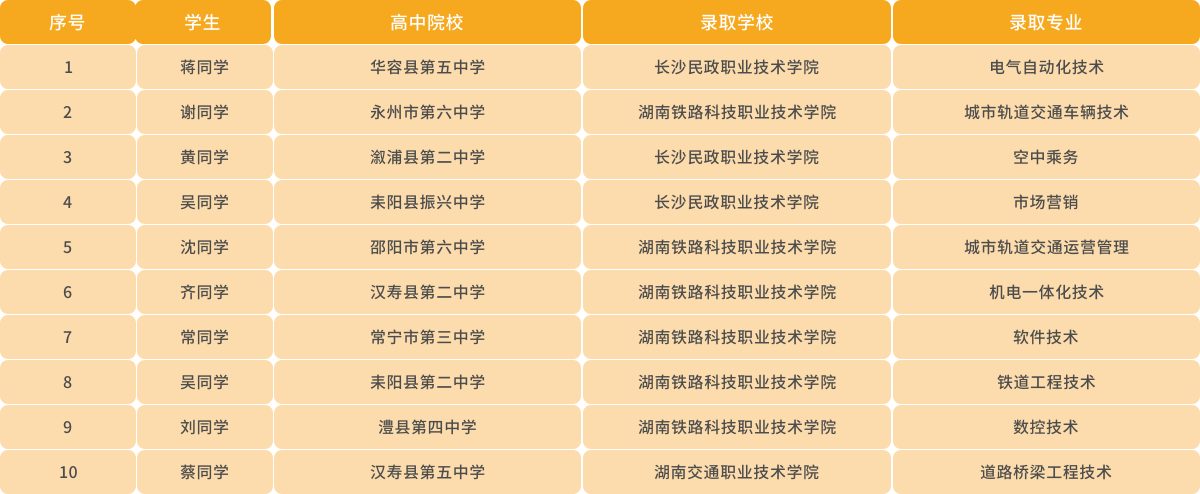 | 序号 | 学生 | 高中院校 | 录取学校 | 录取专业 |
|---|---|---|---|---|
| 1 | 蒋同学 | 华容县第五中学 | 长沙民政职业技术学院 | 电气自动化技术 |
| 2 | 谢同学 | 永州市第六中学 | 湖南铁路科技职业技术学院 | 城市轨道交通车辆技术 |
| 3 | 黄同学 | 溆浦县第二中学 | 长沙民政职业技术学院 | 空中乘务 |
| 4 | 吴同学 | 耒阳县振兴中学 | 长沙民政职业技术学院 | 市场营销 |
| 5 | 沈同学 | 邵阳市第六中学 | 湖南铁路科技职业技术学院 | 城市轨道交通运营管理 |
| 6 | 齐同学 | 汉寿县第二中学 | 湖南铁路科技职业技术学院 | 机电一体化技术 |
| 7 | 常同学 | 常宁市第三中学 | 湖南铁路科技职业技术学院 | 软件技术 |
| 8 | 吴同学 | 耒阳县第二中学 | 湖南铁路科技职业技术学院 | 铁道工程技术 |
| 9 | 刘同学 | 澧县第四中学 | 湖南铁路科技职业技术学院 | 数控技术 |
| 10 | 蔡同学 | 汉寿县第五中学 | 湖南交通职业技术学院 | 道路桥梁工程技术 |